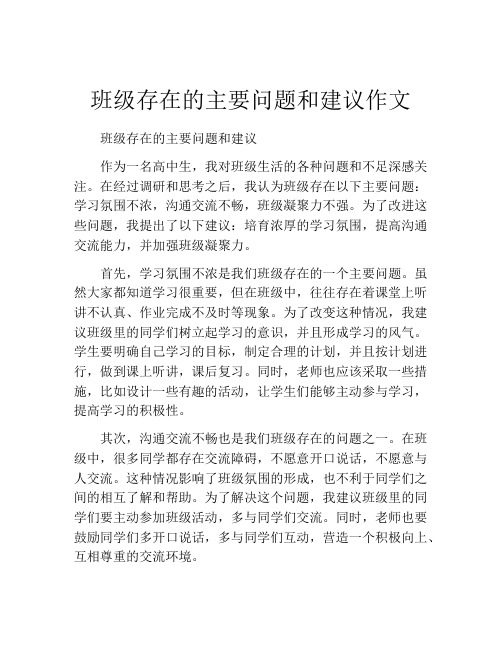 班级存在的主要问题和建议作文

班级存在的主要问题和建议

作为一名高中生，我对班级生活的各种问题和不足深感关注。在经过调研和思考之后，我认为班级存在以下主要问题：学习氛围不浓，沟通交流不畅，班级凝聚力不强。为了改进这些问题，我提出了以下建议：培育浓厚的学习氛围，提高沟通交流能力，并加强班级凝聚力。

首先，学习氛围不浓是我们班级存在的一个主要问题。虽然大家都知道学习很重要，但在班级中，往往存在着课堂上听讲不认真、作业完成不及时等现象。为了改变这种情况，我建议班级里的同学们树立起学习的意识，并且形成学习的风气。学生要明确自己学习的目标，制定合理的计划，并且按计划进行，做到课上听讲，课后复习。同时，老师也应该采取一些措施，比如设计一些有趣的活动，让学生们能够主动参与学习，提高学习的积极性。

其次，沟通交流不畅也是我们班级存在的问题之一。在班级中，很多同学都存在交流障碍，不愿意开口说话，不愿意与人交流。这种情况影响了班级氛围的形成，也不利于同学们之间的相互了解和帮助。为了解决这个问题，我建议班级里的同学们要主动参加班级活动，多与同学们交流。同时，老师也要鼓励同学们多开口说话，多与同学们互动，营造一个积极向上、互相尊重的交流环境。